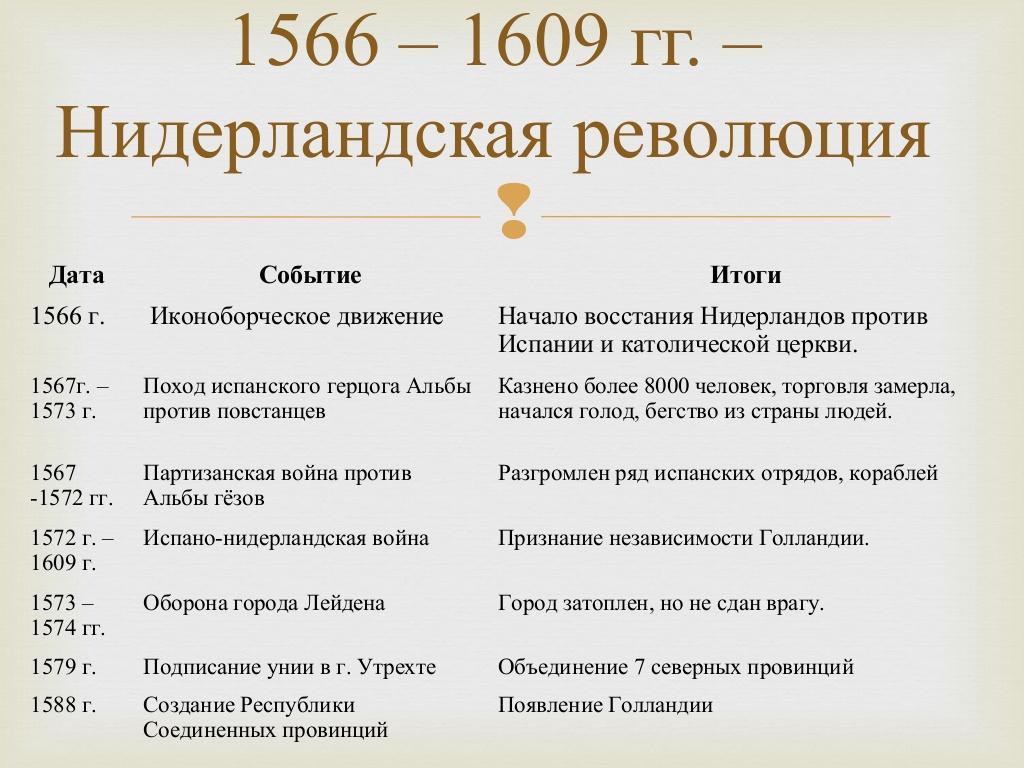 1566 – 1609 гг. – Нидерландская революция

| Дата | Событие | Итоги |
|---|---|---|
| 1566 г. | Иконоборческое движение | Начало восстания Нидерландов против Испании и католической церкви. |
| 1567г. – 1573 г. | Поход испанского герцога Альбы против повстанцев | Казнено более 8000 человек, торговля замерла, начался голод, бегство из страны людей. |
| 1567 -1572 гг. | Партизанская война против Альбы гёзов | Разгромлен ряд испанских отрядов, кораблей |
| 1572 г. – 1609 г. | Испано-нидерландская война | Признание независимости Голландии. |
| 1573 – 1574 гг. | Оборона города Лейдена | Город затоплен, но не сдан врагу. |
| 1579 г. | Подписание унии в г. Утрехте | Объединение 7 северных провинций |
| 1588 г. | Создание Республики Соединенных провинций | Появление Голландии |